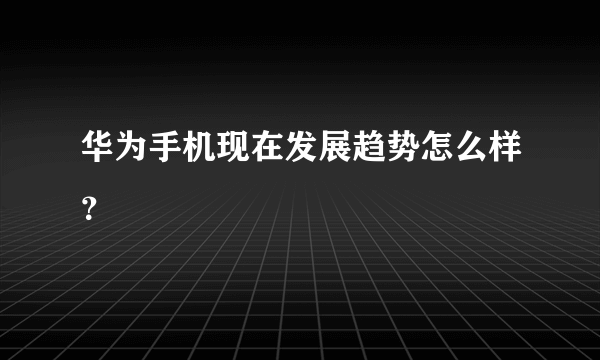 华为手机现在发展趋势怎么样?